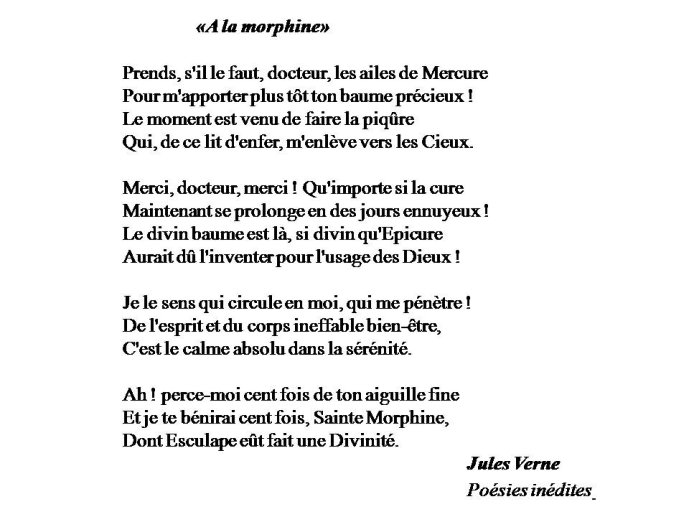 «A la morphine»

Prends, s'il le faut, docteur, les ailes de Mercure
Pour m'apporter plus tôt ton baume précieux !
Le moment est venu de faire la piqûre
Qui, de ce lit d'enfer, m'enlève vers les Cieux.

Merci, docteur, merci ! Qu'importe si la cure
Maintenant se prolonge en des jours ennuyeux !
Le divin baume est là, si divin qu'Epicure
Aurait dû l'inventer pour l'usage des Dieux !

Je le sens qui circule en moi, qui me pénètre !
De l'esprit et du corps ineffable bien-être,
C'est le calme absolu dans la sérénité.

Ah ! perce-moi cent fois de ton aiguille fine
Et je te bénirai cent fois, Sainte Morphine,
Dont Esculape eût fait une Divinité.

Jules Verne
Poésies inédites